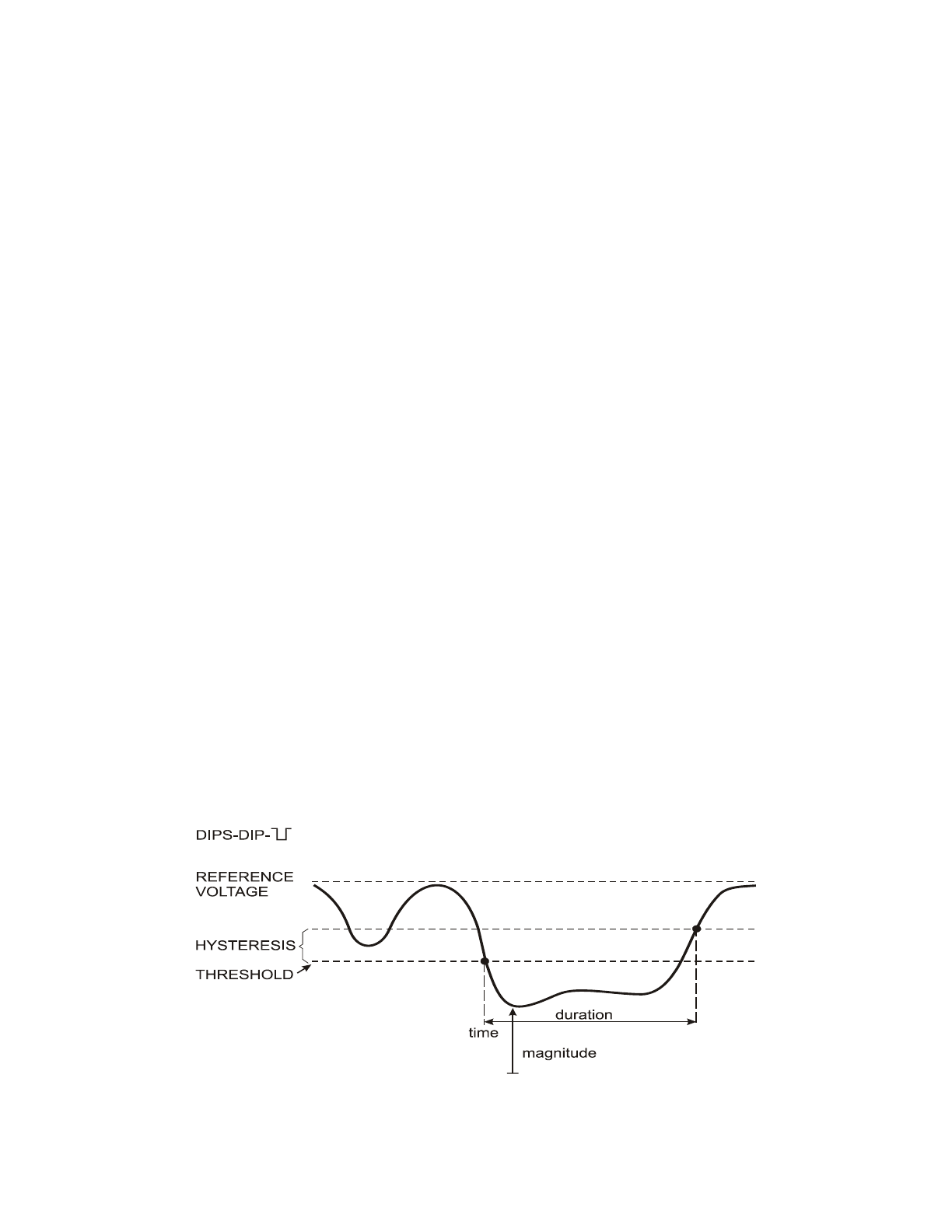 DIPS-DIP-

REFERENCE VOLTAGE

HYSTERESIS

THRESHOLD

duration

time

magnitude